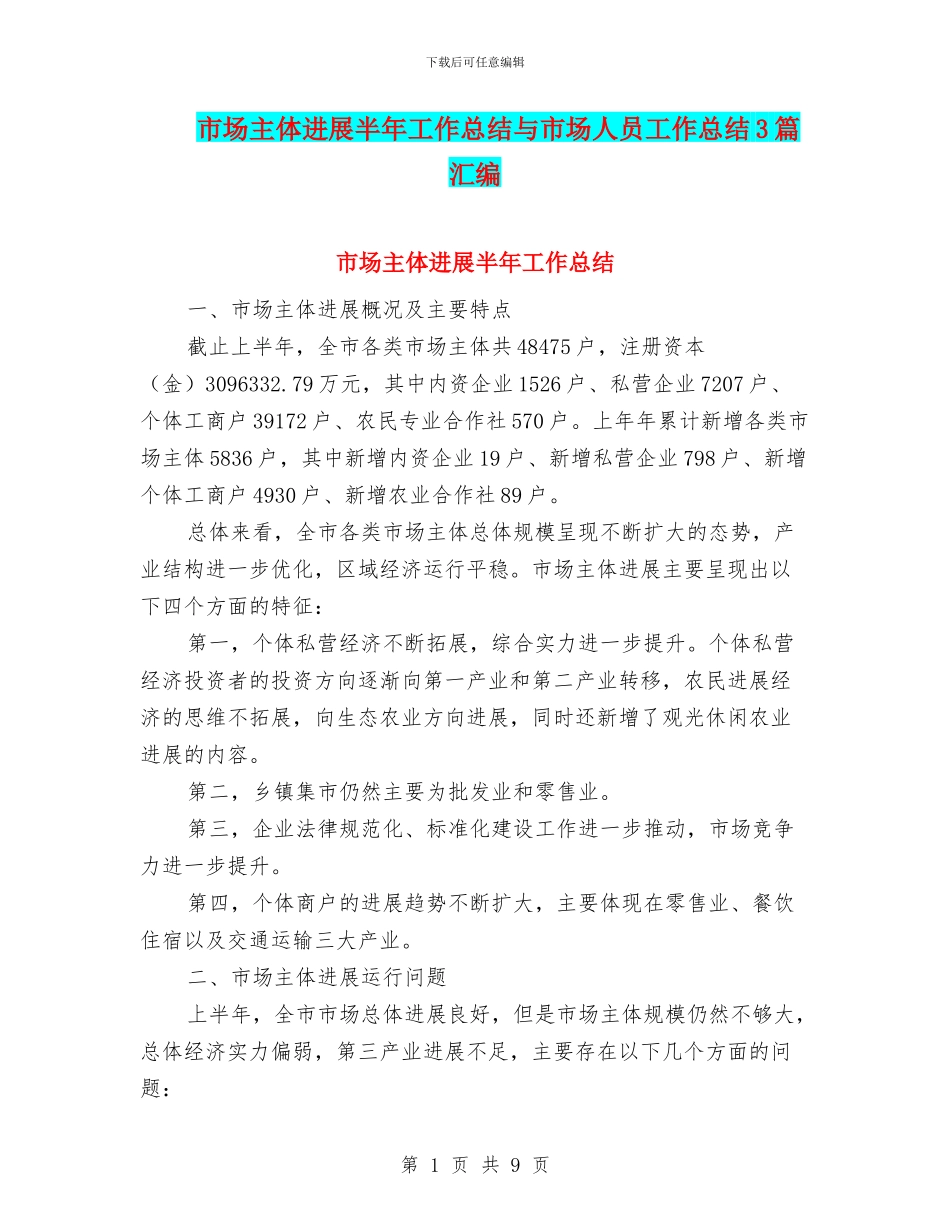 下载后可任意编辑

市场主体进展半年工作总结与市场人员工作总结3篇汇编

市场主体进展半年工作总结

一、市场主体进展概况及主要特点

截止上半年，全市各类市场主体共48475户，注册资本（金）3096332.79万元，其中内资企业1526户、私营企业7207户、个体工商户39172户、农民专业合作社570户。上年年累计新增各类市场主体5836户，其中新增内资企业19户、新增私营企业798户、新增个体工商户4930户、新增农业合作社89户。

总体来看，全市各类市场主体总体规模呈现不断扩大的态势，产业结构进一步优化，区域经济运行平稳。市场主体进展主要呈现出以下四个方面的特征：

第一，个体私营经济不断拓展，综合实力进一步提升。个体私营经济投资者的投资方向逐渐向第一产业和第二产业转移，农民进展经济的思维不拓展，向生态农业方向进展，同时还新增了观光休闲农业进展的内容。

第二，乡镇集市仍然主要为批发业和零售业。

第三，企业法律规范化、标准化建设工作进一步推动，市场竞争力进一步提升。

第四，个体商户的进展趋势不断扩大，主要体现在零售业、餐饮住宿以及交通运输三大产业。

二、市场主体进展运行问题

上半年，全市市场总体进展良好，但是市场主体规模仍然不够大，总体经济实力偏弱，第三产业进展不足，主要存在以下几个方面的问题：

第 1 页 共 9 页